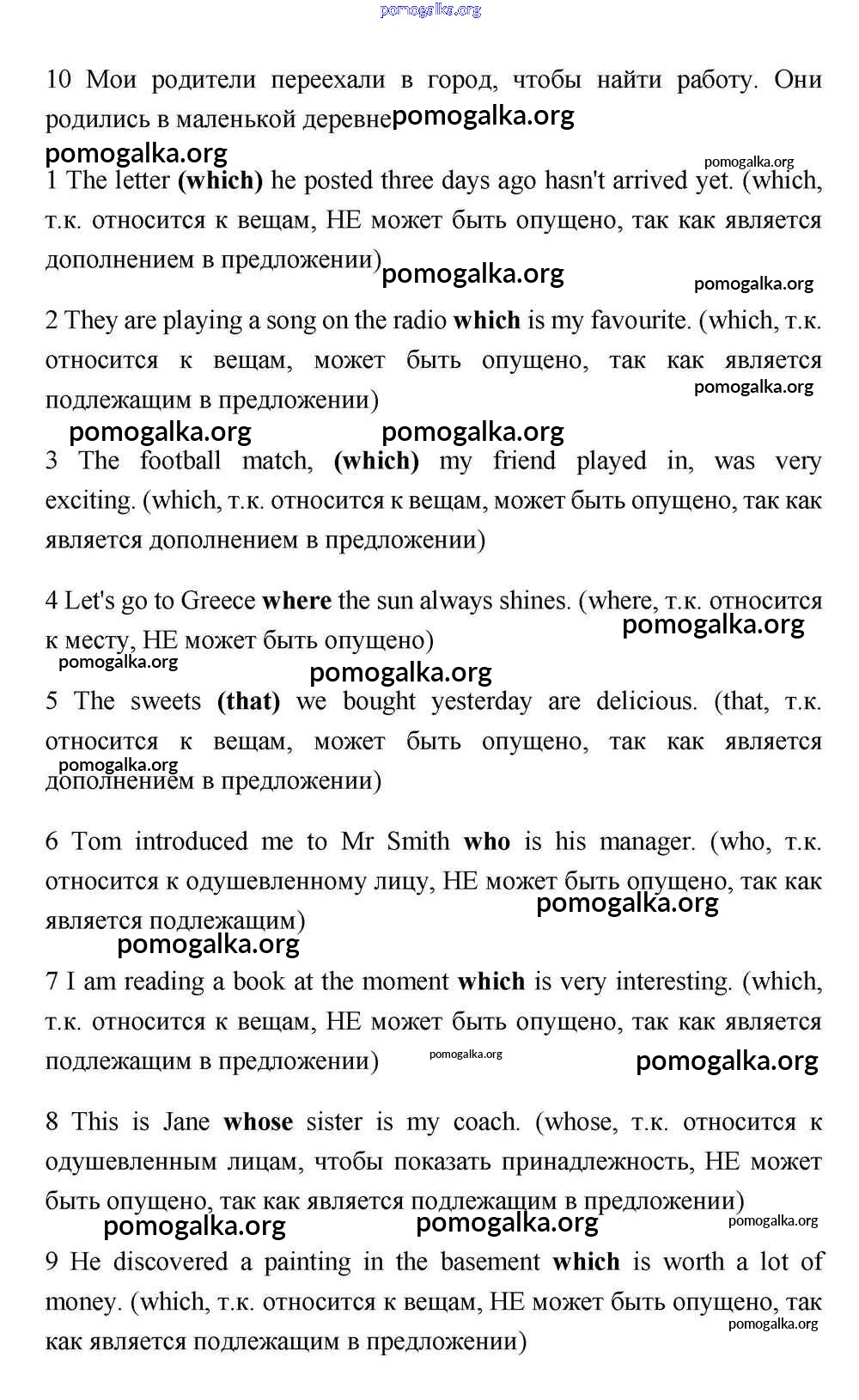 pomogalka.org

10 Мои родители переехали в город, чтобы найти работу. Они родились в маленькой деревне pomogalka.org

pomogalka.org

pomogalka.org

1 The letter **(which)** he posted three days ago hasn't arrived yet. (which, т.к. относится к вещам, НЕ может быть опущено, так как является дополнением в предложении) pomogalka.org

pomogalka.org

2 They are playing a song on the radio **which** is my favourite. (which, т.к. относится к вещам, может быть опущено, так как является подлежащим в предложении)

pomogalka.org

pomogalka.org pomogalka.org

3 The football match, **(which)** my friend played in, was very exciting. (which, т.к. относится к вещам, может быть опущено, так как является дополнением в предложении)

4 Let's go to Greece **where** the sun always shines. (where, т.к. относится к месту, НЕ может быть опущено)

pomogalka.org

pomogalka.org

pomogalka.org

5 The sweets **(that)** we bought yesterday are delicious. (that, т.к. относится к вещам, может быть опущено, так как является дополнением в предложении)

pomogalka.org

6 Tom introduced me to Mr Smith **who** is his manager. (who, т.к. относится к одушевленному лицу, НЕ может быть опущено, так как является подлежащим)

pomogalka.org

pomogalka.org

7 I am reading a book at the moment **which** is very interesting. (which, т.к. относится к вещам, НЕ может быть опущено, так как является подлежащим в предложении) pomogalka.org pomogalka.org

8 This is Jane **whose** sister is my coach. (whose, т.к. относится к одушевленным лицам, чтобы показать принадлежность, НЕ может быть опущено, так как является подлежащим в предложении)

pomogalka.org pomogalka.org pomogalka.org

9 He discovered a painting in the basement **which** is worth a lot of money. (which, т.к. относится к вещам, НЕ может быть опущено, так как является подлежащим в предложении)

pomogalka.org